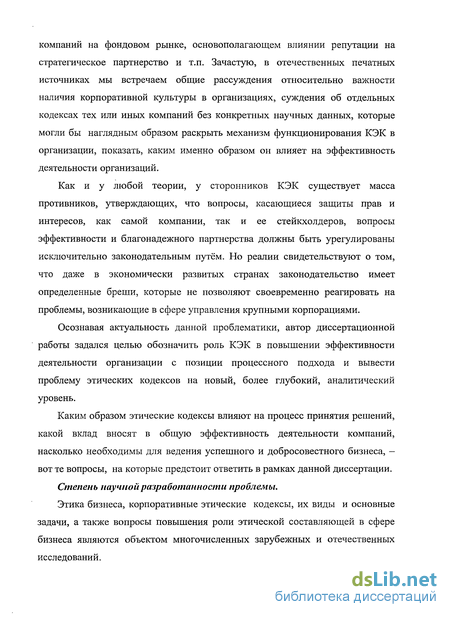 компаний на фондовом рынке, основополагающем влиянии репутации на стратегическое партнерство и т.п. Зачастую, в отечественных печатных источниках мы встречаем общие рассуждения относительно важности наличия корпоративной культуры в организациях, суждения об отдельных кодексах тех или иных компаний без конкретных научных данных, которые могли бы наглядным образом раскрыть механизм функционирования КЭК в организации, показать, каким именно образом он влияет на эффективность деятельности организаций.

Как и у любой теории, у сторонников КЭК существует масса противников, утверждающих, что вопросы, касающиеся защиты прав и интересов, как самой компании, так и ее стейкхолдеров, вопросы эффективности и благонадежного партнерства должны быть урегулированы исключительно законодательным путём. Но реалии свидетельствуют о том, что даже в экономически развитых странах законодательство имеет определенные бреши, которые не позволяют своевременно реагировать на проблемы, возникающие в сфере управления крупными корпорациями.

Осознавая актуальность данной проблематики, автор диссертационной работы задался целью обозначить роль КЭК в повышении эффективности деятельности организации с позиции процессного подхода и вывести проблему этических кодексов на новый, более глубокий, аналитический уровень.

Каким образом этические кодексы влияют на процесс принятия решений, какой вклад вносят в общую эффективность деятельности компаний, насколько необходимы для ведения успешного и добросовестного бизнеса, – вот те вопросы, на которые предстоит ответить в рамках данной диссертации.

Степень научной разработанности проблемы.

Этика бизнеса, корпоративные этические кодексы, их виды и основные задачи, а также вопросы повышения роли этической составляющей в сфере бизнеса являются объектом многочисленных зарубежных и отечественных исследований.

dsLib.net
библиотека диссертаций